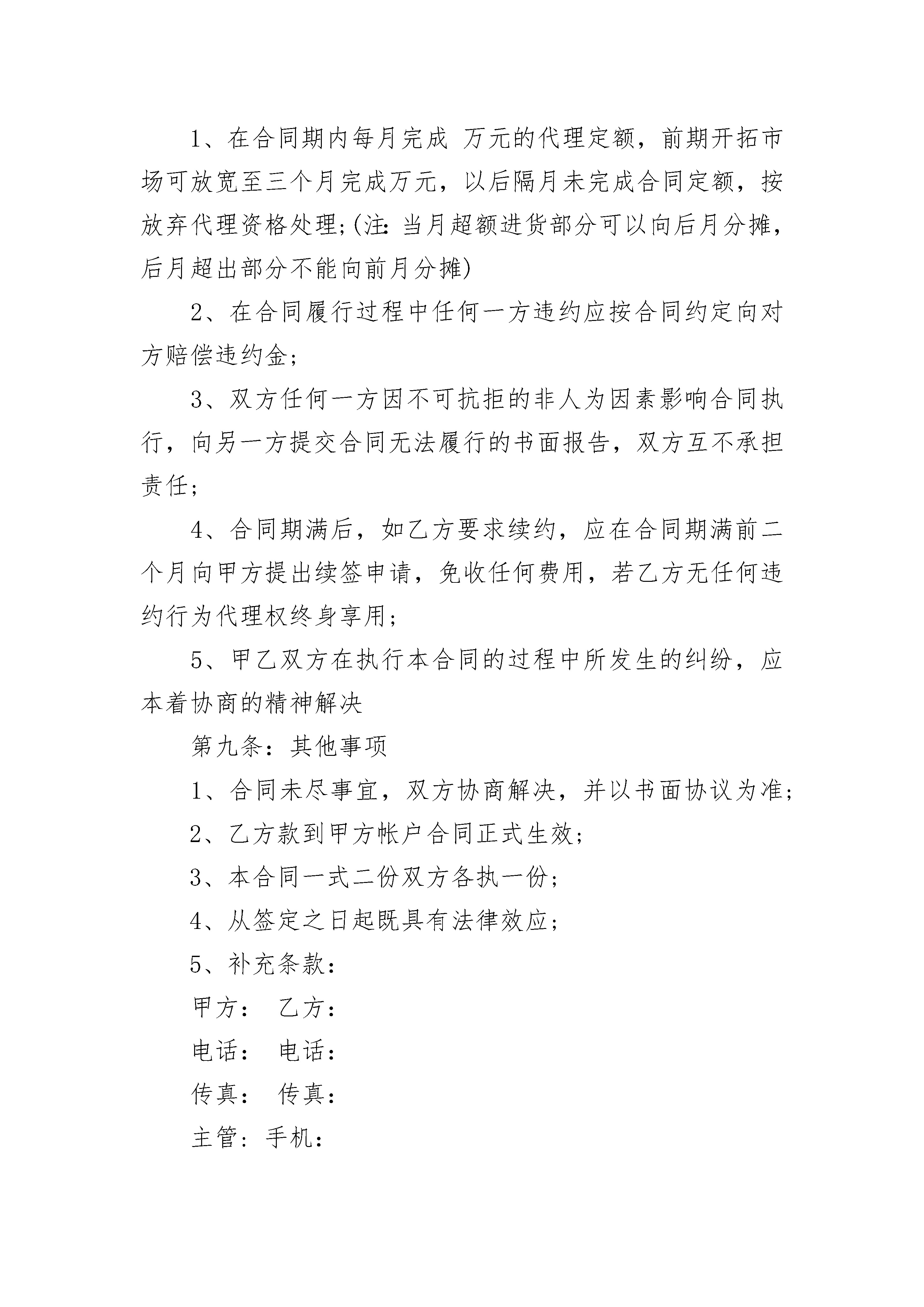 1、在合同期内每月完成 万元的代理定额，前期开拓市场可放宽至三个月完成万元，以后隔月未完成合同定额，按放弃代理资格处理;(注:当月超额进货部分可以向后月分摊，后月超出部分不能向前月分摊)

2、在合同履行过程中任何一方违约应按合同约定向对方赔偿违约金;

3、双方任何一方因不可抗拒的非人为因素影响合同执行，向另一方提交合同无法履行的书面报告，双方互不承担责任;

4、合同期满后，如乙方要求续约，应在合同期满前二个月向甲方提出续签申请，免收任何费用，若乙方无任何违约行为代理权终身享用;

5、甲乙双方在执行本合同的过程中所发生的纠纷，应本着协商的精神解决

第九条：其他事项

1、合同未尽事宜，双方协商解决，并以书面协议为准;

2、乙方款到甲方帐户合同正式生效;

3、本合同一式二份双方各执一份;

4、从签定之日起既具有法律效应;

5、补充条款：

甲方： 乙方：

电话： 电话：

传真： 传真：

主管：手机：